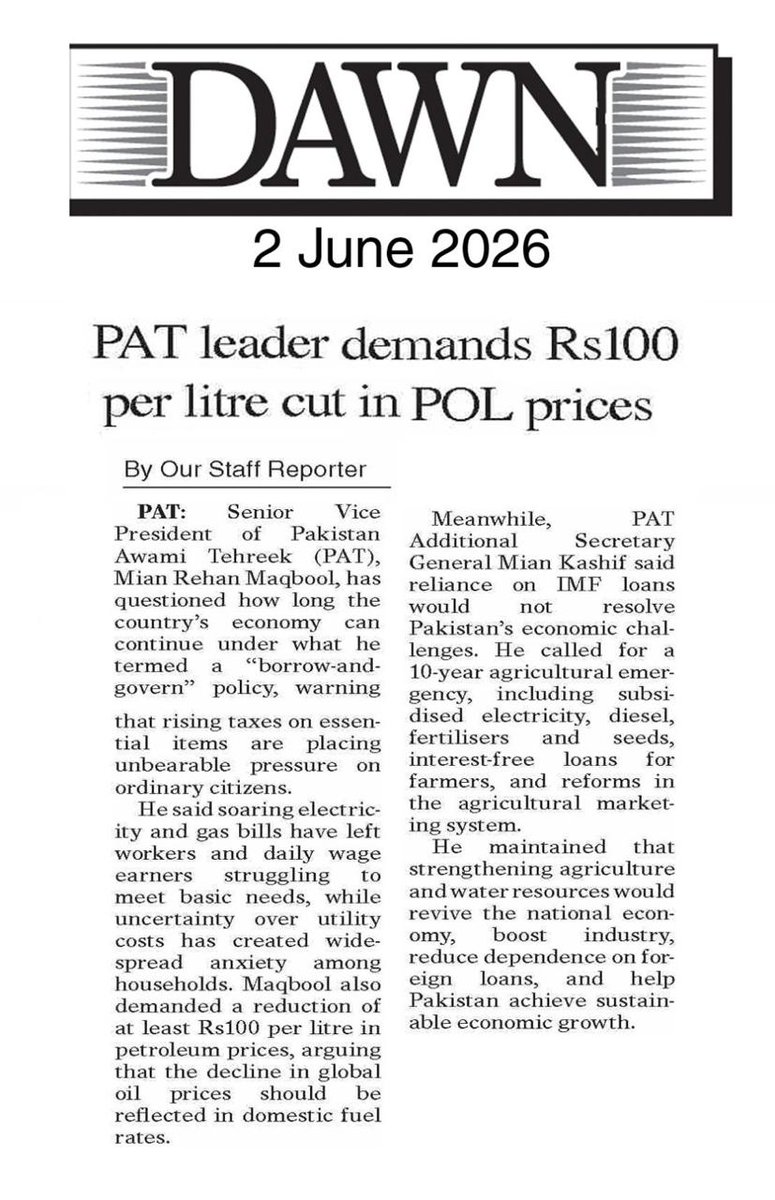 DAWN

2 June 2026

PAT leader demands Rs100 per litre cut in POL prices

By Our Staff Reporter

PAT: Senior Vice President of Pakistan Awami Tehreek (PAT), Mian Rehan Maqbool, has questioned how long the country's economy can continue under what he termed a "borrow-and-govern" policy, warning

that rising taxes on essential items are placing unbearable pressure on ordinary citizens.

He said soaring electricity and gas bills have left workers and daily wage earners struggling to meet basic needs, while uncertainty over utility costs has created widespread anxiety among households. Maqbool also demanded a reduction of at least Rs100 per litre in petroleum prices, arguing that the decline in global oil prices should be reflected in domestic fuel rates.

Meanwhile, PAT Additional Secretary General Mian Kashif said reliance on IMF loans would not resolve Pakistan's economic challenges. He called for a 10-year agricultural emergency, including subsidised electricity, diesel, fertilisers and seeds, interest-free loans for farmers, and reforms in the agricultural marketing system.

He maintained that strengthening agriculture and water resources would revive the national economy, boost industry, reduce dependence on foreign loans, and help Pakistan achieve sustainable economic growth.